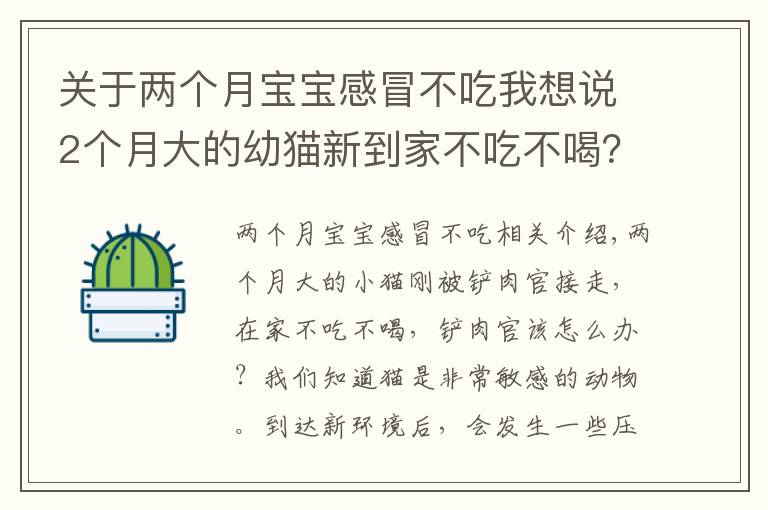 关于两个月宝宝感冒不吃我想说2个月大的幼猫新到家不吃不喝?

两个月宝宝感冒不吃相关介绍，两个月大的小猫刚被铲肉官接走，在家不吃不喝，铲肉官该怎么办?我们知道猫是非常敏感的动物。到达新环境后，会发生一些压